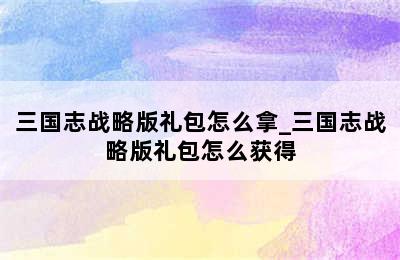 三国志战略版礼包怎么拿_三国志战略版礼包怎么获得